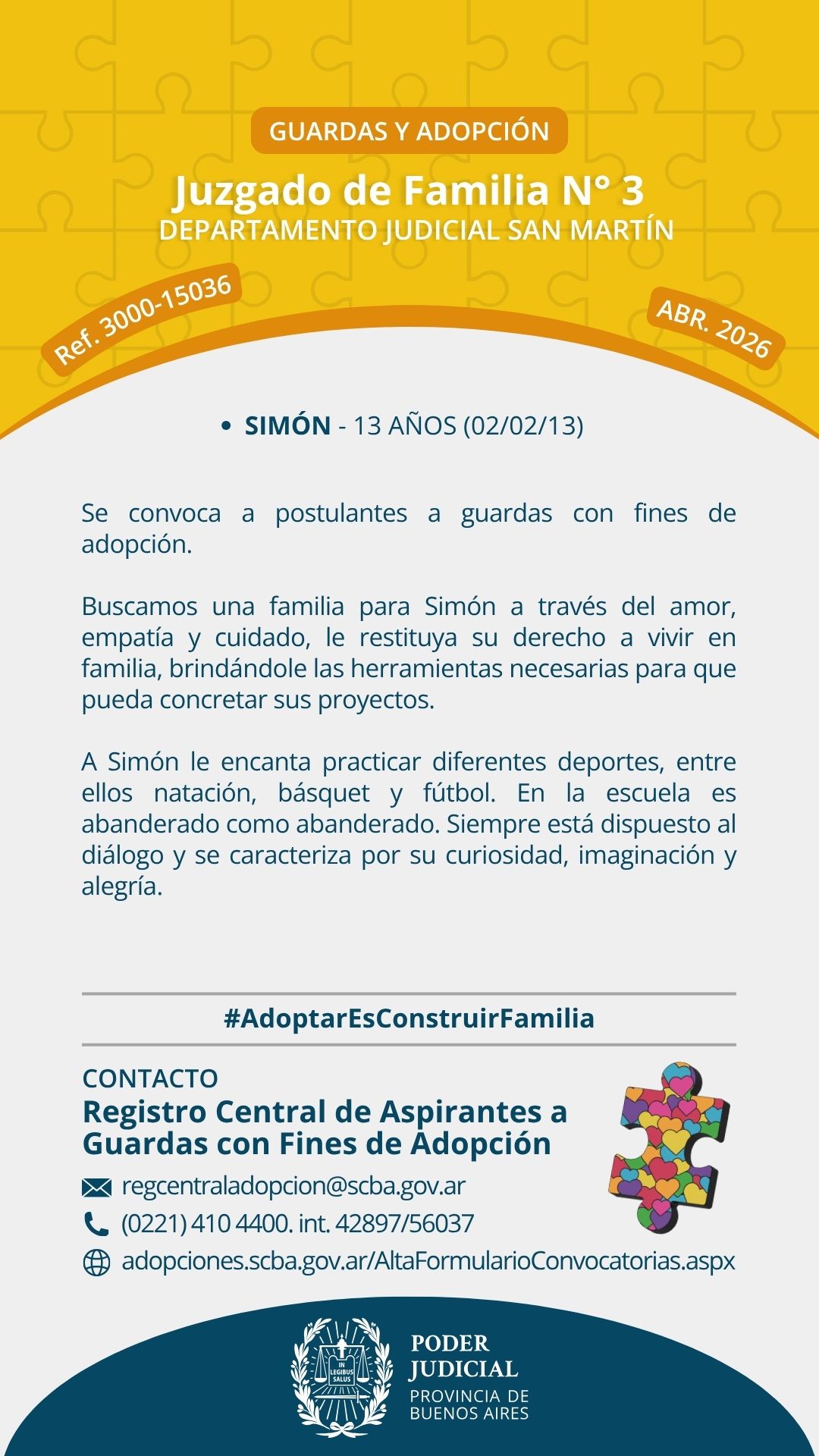 GUARDAS Y ADOPCIÓN

Juzgado de Familia N° 3
DEPARTAMENTO JUDICIAL SAN MARTÍN

Ref. 3000-15036

ABR. 2026

• SIMÓN - 13 AÑOS (02/02/13)

Se convoca a postulantes a guardas con fines de adopción.

Buscamos una familia para Simón a través del amor, empatía y cuidado, le restituya su derecho a vivir en familia, brindándole las herramientas necesarias para que pueda concretar sus proyectos.

A Simón le encanta practicar diferentes deportes, entre ellos natación, básquet y fútbol. En la escuela es abanderado como abanderado. Siempre está dispuesto al diálogo y se caracteriza por su curiosidad, imaginación y alegría.

#AdoptarEsConstruirFamilia

CONTACTO
Registro Central de Aspirantes a Guardas con Fines de Adopción

regcentraladopcion@scba.gov.ar
(0221) 410 4400. int. 42897/56037
adopciones.scba.gov.ar/AltaFormularioConvocatorias.aspx

IN LEGIBUS SALUS

PODER JUDICIAL
PROVINCIA DE BUENOS AIRES